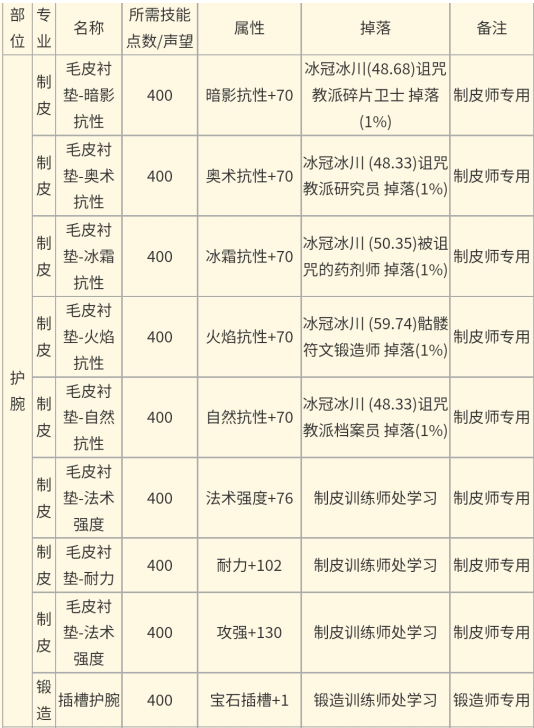 | 部位 | 专业 | 名称 | 所需技能点数/声望 | 属性 | 掉落 | 备注 |
|---|---|---|---|---|---|---|
| 护腕 | 制皮 | 毛皮衬垫-暗影抗性 | 400 | 暗影抗性+70 | 冰冠冰川(48.68)诅咒教派碎片卫士 掉落(1%) | 制皮师专用 |
|  | 制皮 | 毛皮衬垫-奥术抗性 | 400 | 奥术抗性+70 | 冰冠冰川 (48.33)诅咒教派研究员 掉落(1%) | 制皮师专用 |
|  | 制皮 | 毛皮衬垫-冰霜抗性 | 400 | 冰霜抗性+70 | 冰冠冰川 (50.35)被诅咒的药剂师 掉落(1%) | 制皮师专用 |
|  | 制皮 | 毛皮衬垫-火焰抗性 | 400 | 火焰抗性+70 | 冰冠冰川 (59.74)骷髅符文锻造师 掉落(1%) | 制皮师专用 |
|  | 制皮 | 毛皮衬垫-自然抗性 | 400 | 自然抗性+70 | 冰冠冰川 (48.33)诅咒教派档案员 掉落(1%) | 制皮师专用 |
|  | 制皮 | 毛皮衬垫-法术强度 | 400 | 法术强度+76 | 制皮训练师处学习 | 制皮师专用 |
|  | 制皮 | 毛皮衬垫-耐力 | 400 | 耐力+102 | 制皮训练师处学习 | 制皮师专用 |
|  | 制皮 | 毛皮衬垫-法术强度 | 400 | 攻强+130 | 制皮训练师处学习 | 制皮师专用 |
|  | 锻造 | 插槽护腕 | 400 | 宝石插槽+1 | 锻造训练师处学习 | 锻造师专用 |